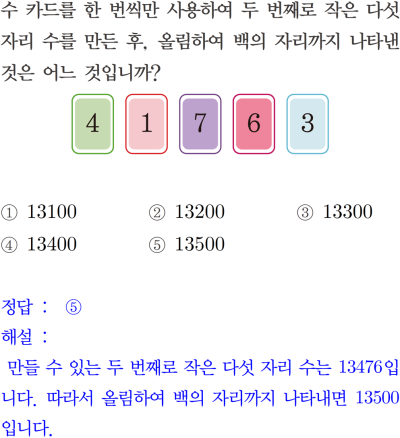 수 카드를 한 번씩만 사용하여 두 번째로 작은 다섯 자리 수를 만든 후, 올림하여 백의 자리까지 나타낸 것은 어느 것입니까?

4 1 7 6 3

① 13100 ② 13200 ③ 13300
④ 13400 ⑤ 13500

정답 : ⑤
해설 :
만들 수 있는 두 번째로 작은 다섯 자리 수는 13476입니다. 따라서 올림하여 백의 자리까지 나타내면 13500입니다.